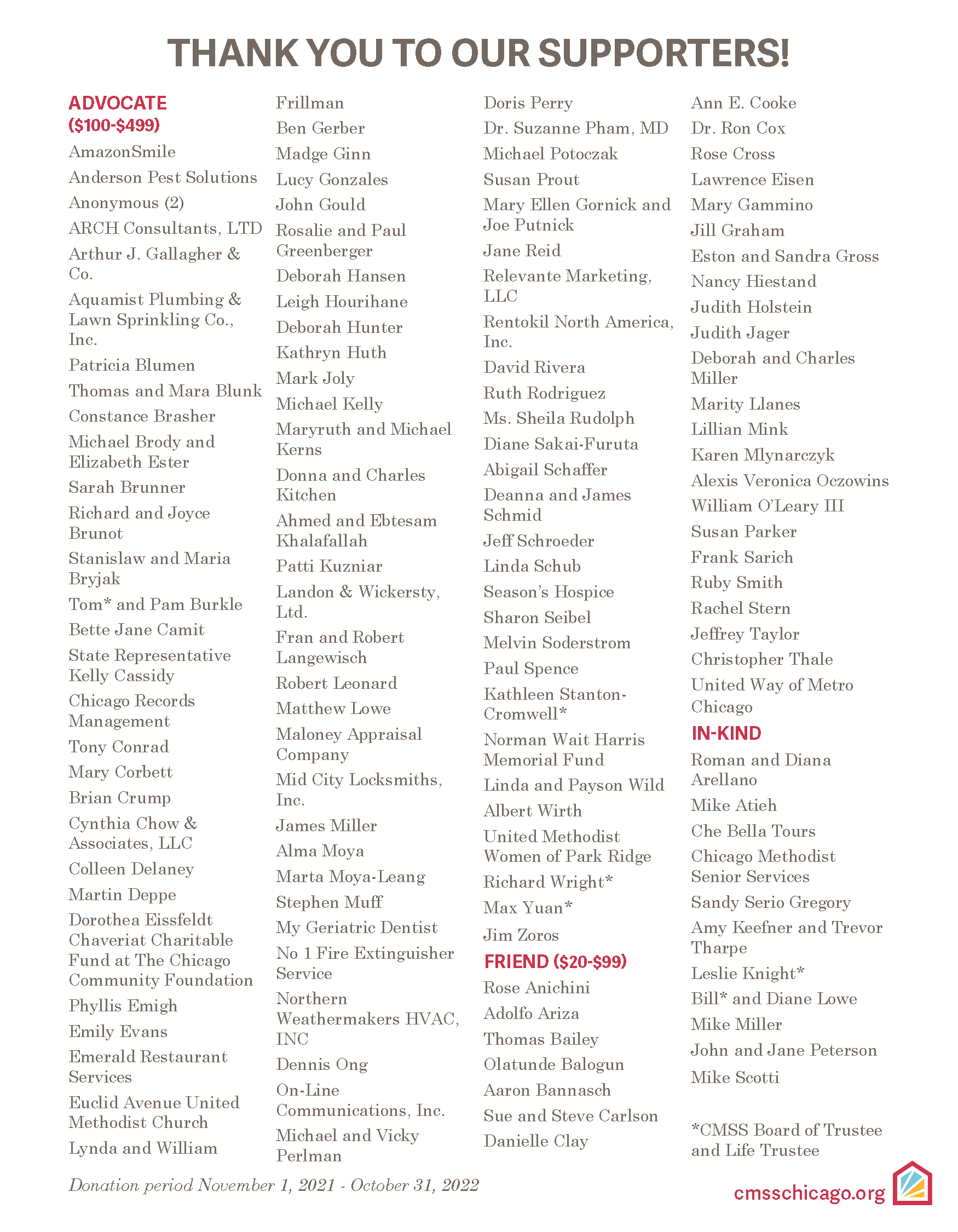 THANK YOU TO OUR SUPPORTERS!

ADVOCATE ($100-$499)

AmazonSmile
Anderson Pest Solutions
Anonymous (2)
ARCH Consultants, LTD
Arthur J. Gallagher & Co.
Aquamist Plumbing & Lawn Sprinkling Co., Inc.
Patricia Blumen
Thomas and Mara Blunk
Constance Brasher
Michael Brody and Elizabeth Ester
Sarah Brunner
Richard and Joyce Brunot
Stanislaw and Maria Bryjak
Tom* and Pam Burkle
Bette Jane Camit
State Representative Kelly Cassidy
Chicago Records Management
Tony Conrad
Mary Corbett
Brian Crump
Cynthia Chow & Associates, LLC
Colleen Delaney
Martin Deppe
Dorothea Eissfeldt Chaveriat Charitable Fund at The Chicago Community Foundation
Phyllis Emigh
Emily Evans
Emerald Restaurant Services
Euclid Avenue United Methodist Church
Lynda and William Frillman
Ben Gerber
Madge Ginn
Lucy Gonzales
John Gould
Rosalie and Paul Greenberger
Deborah Hansen
Leigh Hourihane
Deborah Hunter
Kathryn Huth
Mark Joly
Michael Kelly
Maryruth and Michael Kerns
Donna and Charles Kitchen
Ahmed and Ebtesam Khalafallah
Patti Kuzniar
Landon & Wickersty, Ltd.
Fran and Robert Langewisch
Robert Leonard
Matthew Lowe
Maloney Appraisal Company
Mid City Locksmiths, Inc.
James Miller
Alma Moya
Marta Moya-Leang
Stephen Muff
My Geriatric Dentist
No 1 Fire Extinguisher Service
Northern Weathermakers HVAC, INC
Dennis Ong
On-Line Communications, Inc.
Michael and Vicky Perlman
Doris Perry
Dr. Suzanne Pham, MD
Michael Potoczak
Susan Prout
Mary Ellen Gornick and Joe Putnick
Jane Reid
Relevante Marketing, LLC
Rentokil North America, Inc.
David Rivera
Ruth Rodriguez
Ms. Sheila Rudolph
Diane Sakai-Furuta
Abigail Schaffer
Deanna and James Schmid
Jeff Schroeder
Linda Schub
Season's Hospice
Sharon Seibel
Melvin Soderstrom
Paul Spence
Kathleen Stanton-Cromwell*
Norman Wait Harris Memorial Fund
Linda and Payson Wild
Albert Wirth
United Methodist Women of Park Ridge
Richard Wright*
Max Yuan*
Jim Zoros

FRIEND ($20-$99)

Rose Anichini
Adolfo Ariza
Thomas Bailey
Olatunde Balogun
Aaron Bannasch
Sue and Steve Carlson
Danielle Clay
Ann E. Cooke
Dr. Ron Cox
Rose Cross
Lawrence Eisen
Mary Gammino
Jill Graham
Eston and Sandra Gross
Nancy Hiestand
Judith Holstein
Judith Jager
Deborah and Charles Miller
Marity Llanes
Lillian Mink
Karen Mlynarczyk
Alexis Veronica Oczowins
William O'Leary III
Susan Parker
Frank Sarich
Ruby Smith
Rachel Stern
Jeffrey Taylor
Christopher Thale
United Way of Metro Chicago

IN-KIND

Roman and Diana Arellano
Mike Atieh
Che Bella Tours
Chicago Methodist Senior Services
Sandy Serio Gregory
Amy Keefner and Trevor Tharpe
Leslie Knight*
Bill* and Diane Lowe
Mike Miller
John and Jane Peterson
Mike Scotti

*CMSS Board of Trustee and Life Trustee

Donation period November 1, 2021 - October 31, 2022

cmsschicago.org